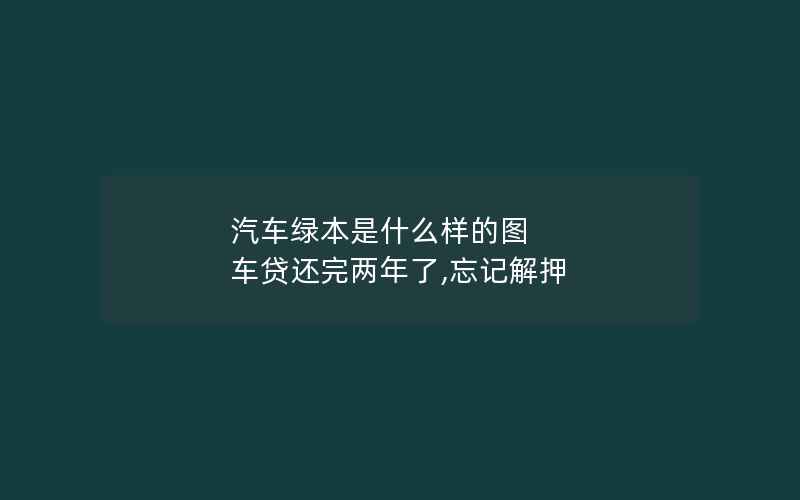 汽车绿本是什么样的图
车贷还完两年了,忘记解押